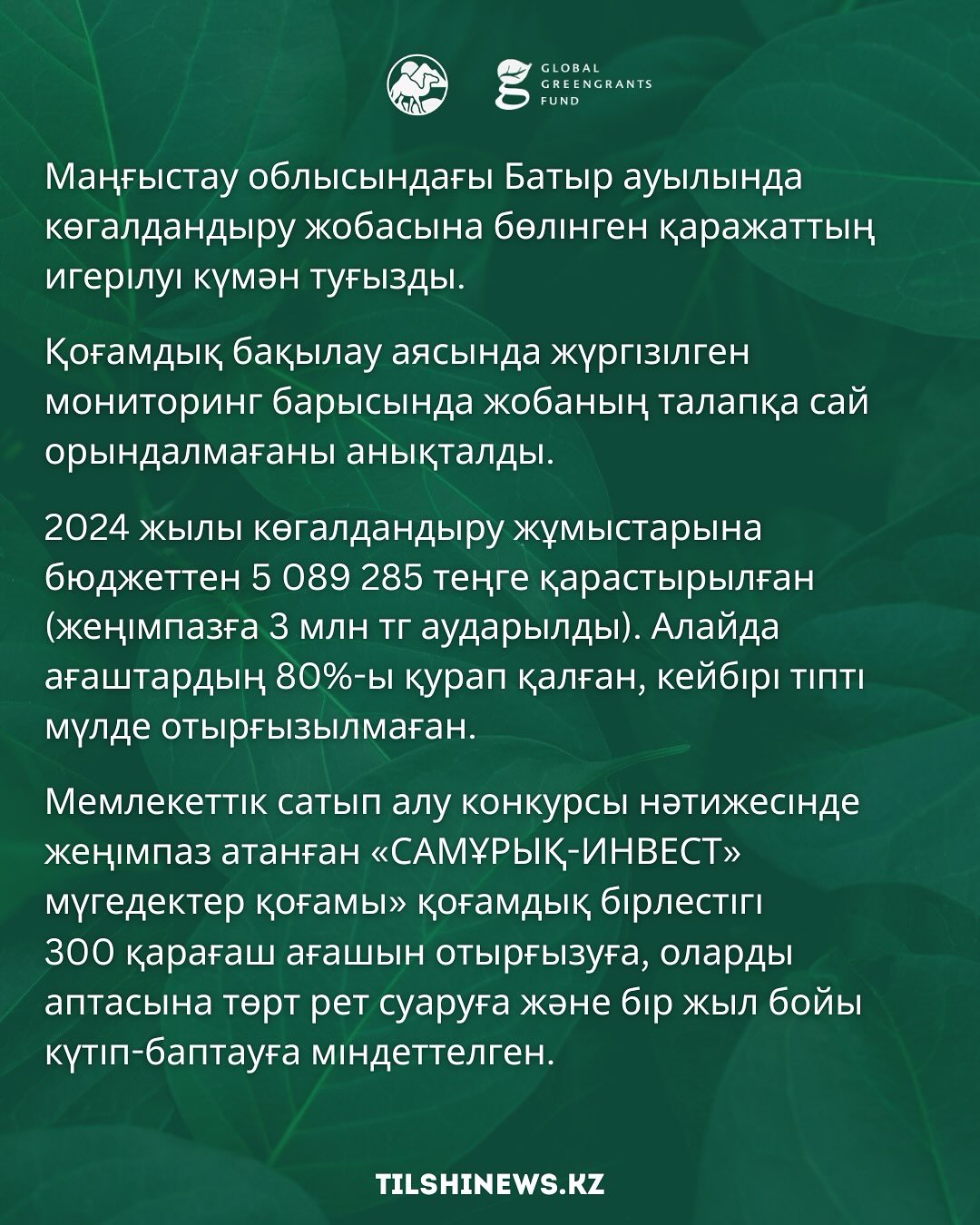 GLOBAL GREENGRANTS FUND

Маңғыстау облысындағы Батыр ауылында көгалдандыру жобасына бөлінген қаражаттың игерілуі күмән туғызды.

Қоғамдық бақылау аясында жүргізілген мониторинг барысында жобаның талапқа сай орындалмағаны анықталды.

2024 жылы көгалдандыру жұмыстарына бюджеттен 5 089 285 теңге қарастырылған (жеңімпазға 3 млн тг аударылды). Алайда ағаштардың 80%-ы қурап қалған, кейбірі тіпті мүлде отырғызылмаған.

Мемлекеттік сатып алу конкурсы нәтижесінде жеңімпаз атанған «САМҰРЫҚ-ИНВЕСТ» мүгедектер қоғамы» қоғамдық бірлестігі 300 қарағаш ағашын отырғызуға, оларды аптасына төрт рет суаруға және бір жыл бойы күтіп-баптауға міндеттелген.

TILSHINEWS.KZ